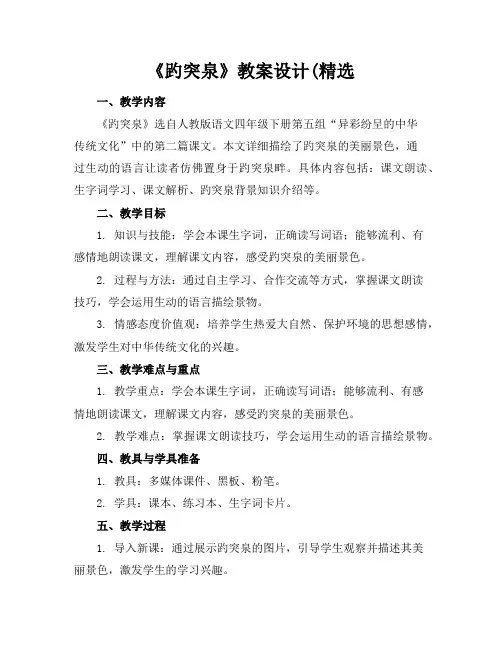 《趵突泉》教案设计(精选

一、教学内容

《趵突泉》选自人教版语文四年级下册第五组“异彩纷呈的中华传统文化”中的第二篇课文。本文详细描绘了趵突泉的美丽景色，通过生动的语言让读者仿佛置身于趵突泉畔。具体内容包括：课文朗读、生字词学习、课文解析、趵突泉背景知识介绍等。

二、教学目标

1. 知识与技能：学会本课生字词，正确读写词语；能够流利、有感情地朗读课文，理解课文内容，感受趵突泉的美丽景色。

2. 过程与方法：通过自主学习、合作交流等方式，掌握课文朗读技巧，学会运用生动的语言描绘景物。

3. 情感态度价值观：培养学生热爱大自然、保护环境的思想感情，激发学生对中华传统文化的兴趣。

三、教学难点与重点

1. 教学重点：学会本课生字词，正确读写词语；能够流利、有感情地朗读课文，理解课文内容，感受趵突泉的美丽景色。

2. 教学难点：掌握课文朗读技巧，学会运用生动的语言描绘景物。

四、教具与学具准备

1. 教具：多媒体课件、黑板、粉笔。

2. 学具：课本、练习本、生字词卡片。

五、教学过程

1. 导入新课：通过展示趵突泉的图片，引导学生观察并描述其美丽景色，激发学生的学习兴趣。